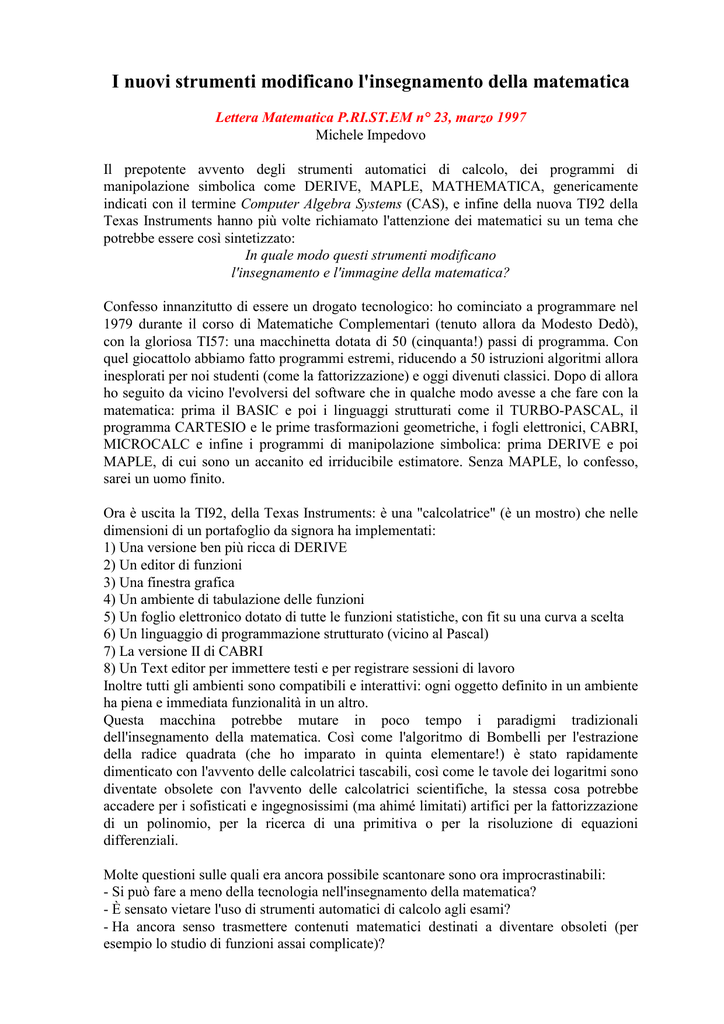 I nuovi strumenti modificano l'insegnamento della matematica

Lettera Matematica P.RI.ST.EM n° 23, marzo 1997
Michele Impedovo

Il prepotente avvento degli strumenti automatici di calcolo, dei programmi di manipolazione simbolica come DERIVE, MAPLE, MATHEMATICA, genericamente indicati con il termine Computer Algebra Systems (CAS), e infine della nuova TI92 della Texas Instruments hanno più volte richiamato l'attenzione dei matematici su un tema che potrebbe essere così sintetizzato:
In quale modo questi strumenti modificano
l'insegnamento e l'immagine della matematica?

Confesso innanzitutto di essere un drogato tecnologico: ho cominciato a programmare nel 1979 durante il corso di Matematiche Complementari (tenuto allora da Modesto Dedò), con la gloriosa TI57: una macchinetta dotata di 50 (cinquanta!) passi di programma. Con quel giocattolo abbiamo fatto programmi estremi, riducendo a 50 istruzioni algoritmi allora inesplorati per noi studenti (come la fattorizzazione) e oggi divenuti classici. Dopo di allora ho seguito da vicino l'evolversi del software che in qualche modo avesse a che fare con la matematica: prima il BASIC e poi i linguaggi strutturati come il TURBO-PASCAL, il programma CARTESIO e le prime trasformazioni geometriche, i fogli elettronici, CABRI, MICROCALC e infine i programmi di manipolazione simbolica: prima DERIVE e poi MAPLE, di cui sono un accanito ed irriducibile estimatore. Senza MAPLE, lo confesso, sarei un uomo finito.

Ora è uscita la TI92, della Texas Instruments: è una "calcolatrice" (è un mostro) che nelle dimensioni di un portafoglio da signora ha implementati:
1) Una versione ben più ricca di DERIVE
2) Un editor di funzioni
3) Una finestra grafica
4) Un ambiente di tabulazione delle funzioni
5) Un foglio elettronico dotato di tutte le funzioni statistiche, con fit su una curva a scelta
6) Un linguaggio di programmazione strutturato (vicino al Pascal)
7) La versione II di CABRI
8) Un Text editor per immettere testi e per registrare sessioni di lavoro
Inoltre tutti gli ambienti sono compatibili e interattivi: ogni oggetto definito in un ambiente ha piena e immediata funzionalità in un altro.
Questa macchina potrebbe mutare in poco tempo i paradigmi tradizionali dell'insegnamento della matematica. Così come l'algoritmo di Bombelli per l'estrazione della radice quadrata (che ho imparato in quinta elementare!) è stato rapidamente dimenticato con l'avvento delle calcolatrici tascabili, così come le tavole dei logaritmi sono diventate obsolete con l'avvento delle calcolatrici scientifiche, la stessa cosa potrebbe accadere per i sofisticati e ingegnosissimi (ma ahimé limitati) artifici per la fattorizzazione di un polinomio, per la ricerca di una primitiva o per la risoluzione di equazioni differenziali.

Molte questioni sulle quali era ancora possibile scantonare sono ora improcrastinabili:
- Si può fare a meno della tecnologia nell'insegnamento della matematica?
- È sensato vietare l'uso di strumenti automatici di calcolo agli esami?
- Ha ancora senso trasmettere contenuti matematici destinati a diventare obsoleti (per esempio lo studio di funzioni assai complicate)?